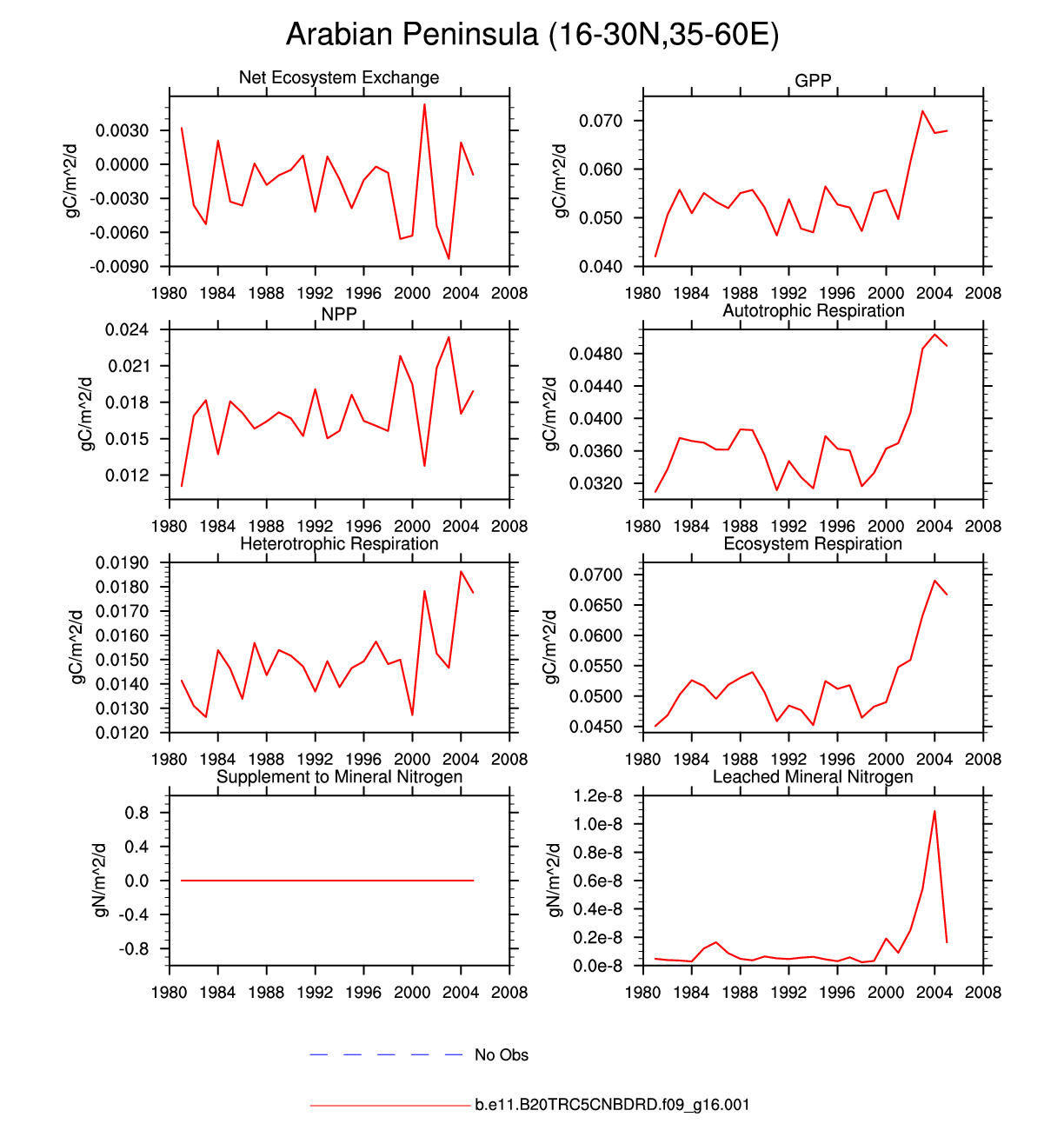 Arabian Peninsula (16-30N,35-60E)

Net Ecosystem Exchange
gC/m^2/d
0.0030
0.0000
-0.0030
-0.0060
-0.0090
1980 1984 1988 1992 1996 2000 2004 2008

GPP
gC/m^2/d
0.070
0.060
0.050
0.040
1980 1984 1988 1992 1996 2000 2004 2008

NPP
gC/m^2/d
0.024
0.021
0.018
0.015
0.012
1980 1984 1988 1992 1996 2000 2004 2008

Autotrophic Respiration
gC/m^2/d
0.0480
0.0440
0.0400
0.0360
0.0320
1980 1984 1988 1992 1996 2000 2004 2008

Heterotrophic Respiration
gC/m^2/d
0.0190
0.0180
0.0170
0.0160
0.0150
0.0140
0.0130
0.0120
1980 1984 1988 1992 1996 2000 2004 2008

Ecosystem Respiration
gC/m^2/d
0.0700
0.0650
0.0600
0.0550
0.0500
0.0450
1980 1984 1988 1992 1996 2000 2004 2008

Supplement to Mineral Nitrogen
gN/m^2/d
0.8
0.4
0.0
-0.4
-0.8
1980 1984 1988 1992 1996 2000 2004 2008

Leached Mineral Nitrogen
gN/m^2/d
1.2e-8
1.0e-8
0.8e-8
0.6e-8
0.4e-8
0.2e-8
0.0e-8
1980 1984 1988 1992 1996 2000 2004 2008

No Obs

b.e11.B20TRC5CNBDRD.f09_g16.001